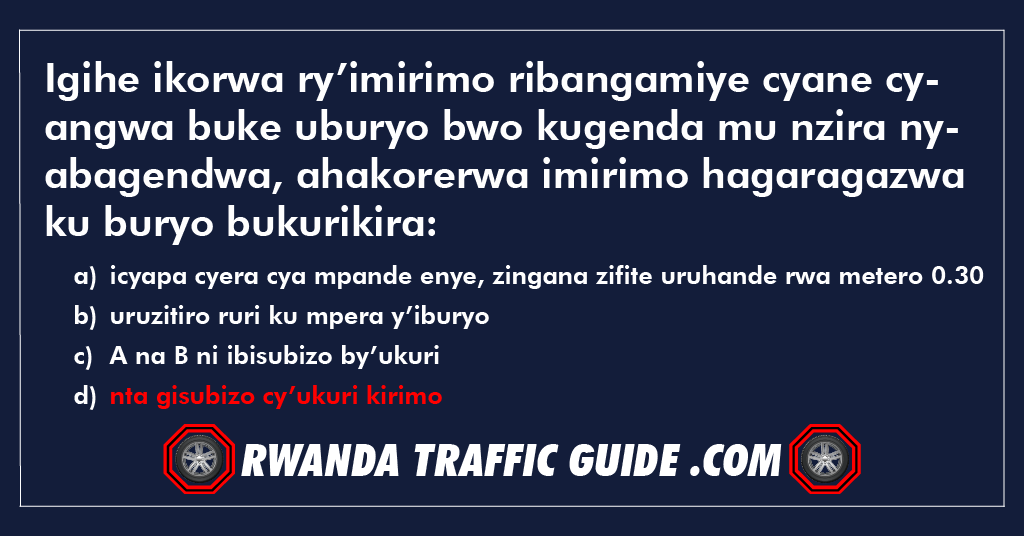 Igihe ikorwa ry'imirimo ribangamiye cyane cyangwa buke uburyo bwo kugenda mu nzira nyabagendwa, ahakorerwa imirimo hagaragazwa ku buryo bukurikira:

a) icyapa cyera cya mpande enye, zingana zifite uruhande rwa metero 0.30
b) uruzitiro ruri ku mpera y'iburyo
c) A na B ni ibisubizo by'ukuri
d) nta gisubizo cy'ukuri kirimo

RWANDA TRAFFIC GUIDE .COM